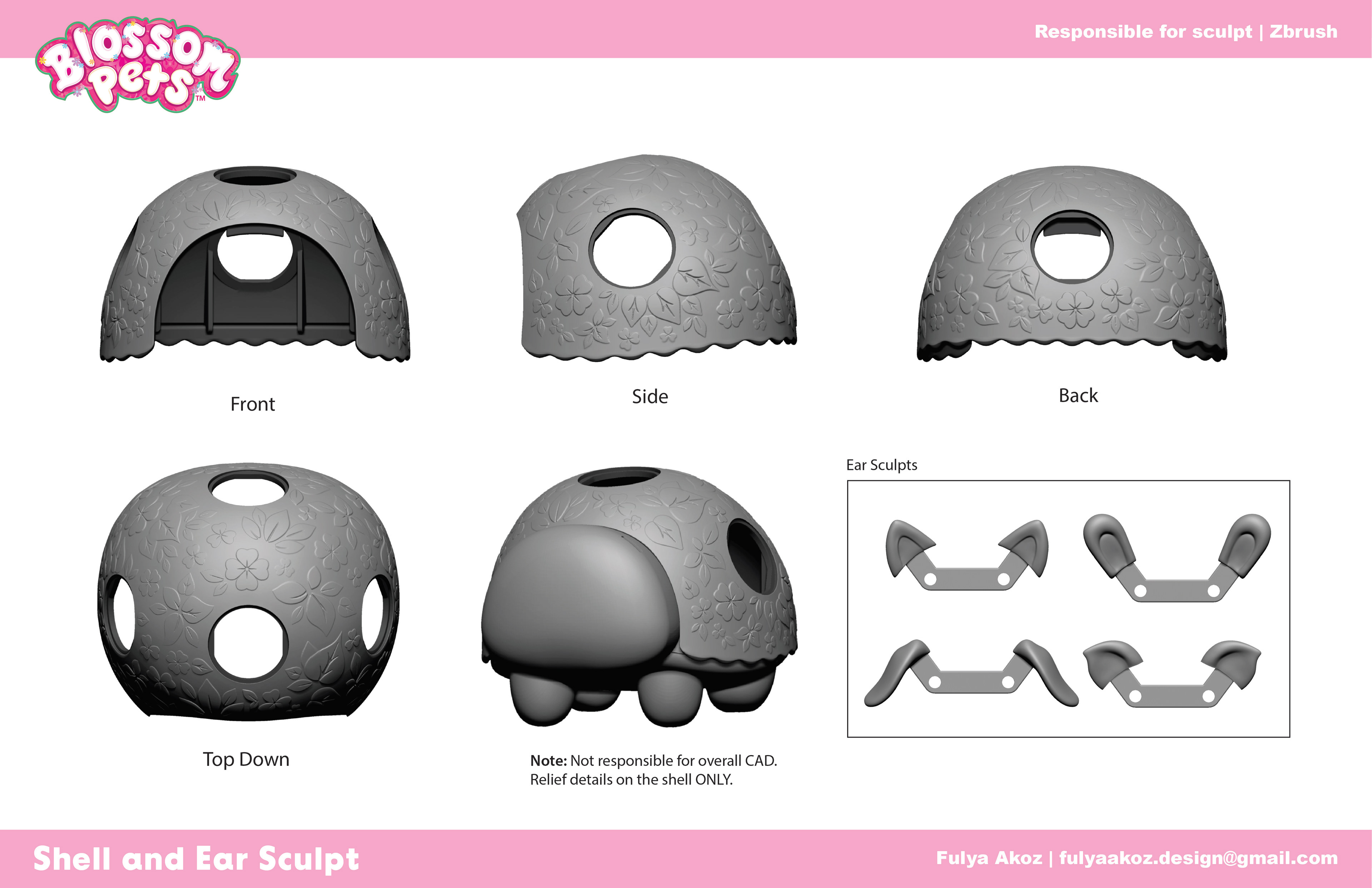 Blossom Pets™

Responsible for sculpt | Zbrush

Front

Side

Back

Top Down

Note: Not responsible for overall CAD. Relief details on the shell ONLY.

Ear Sculpts

Shell and Ear Sculpt

Fulya Akoz | fulyaakoz.design@gmail.com